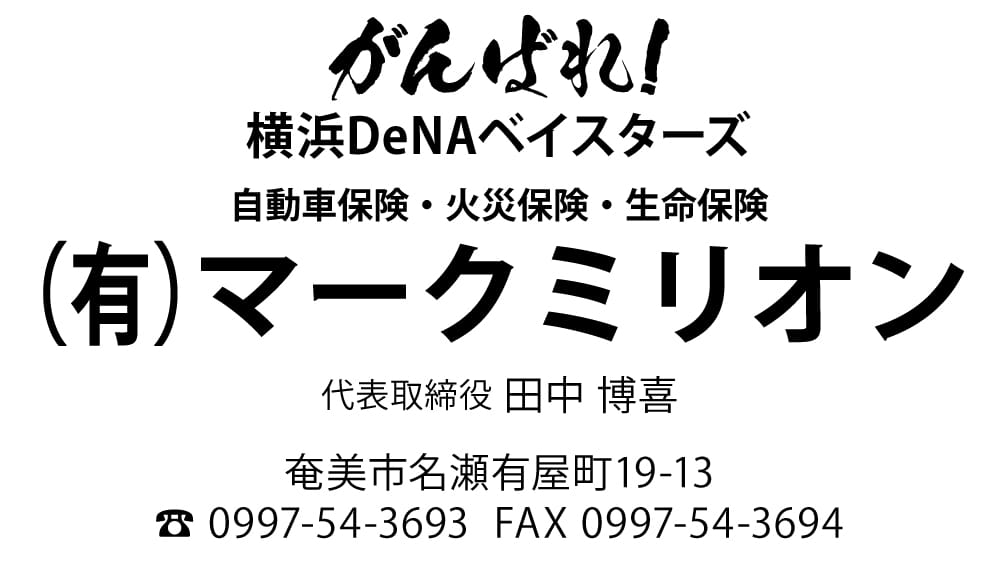 がんばれ!
横浜DeNAベイスターズ

自動車保険・火災保険・生命保険

㈲マークミリオン

代表取締役 田中 博喜

奄美市名瀬有屋町19-13
☎ 0997-54-3693 FAX 0997-54-3694